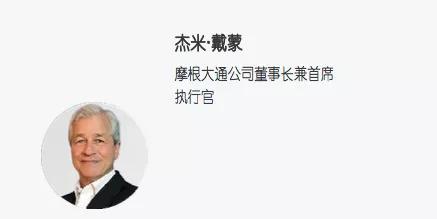 杰米·戴蒙

摩根大通公司董事长兼首席执行官